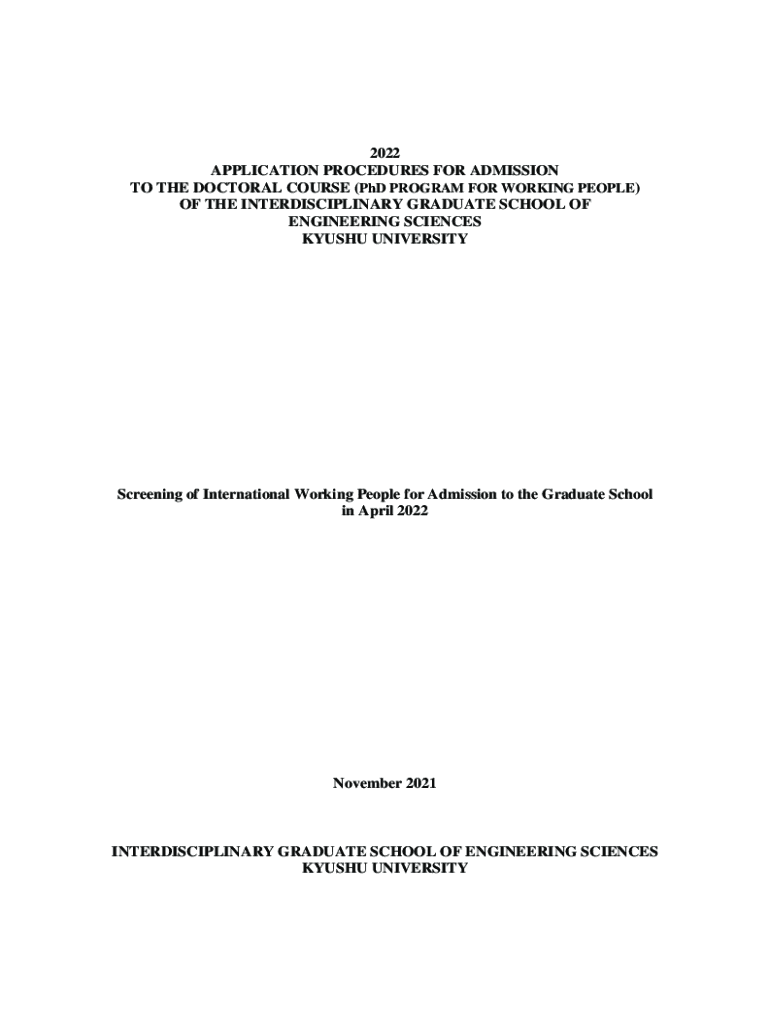 2022
APPLICATION PROCEDURES FOR ADMISSION
TO THE DOCTORAL COURSE (PhD PROGRAM FOR WORKING PEOPLE)
OF THE INTERDISCIPLINARY GRADUATE SCHOOL OF
ENGINEERING SCIENCES
KYUSHU UNIVERSITY

Screening of International Working People for Admission to the Graduate School in April 2022

November 2021

INTERDISCIPLINARY GRADUATE SCHOOL OF ENGINEERING SCIENCES
KYUSHU UNIVERSITY